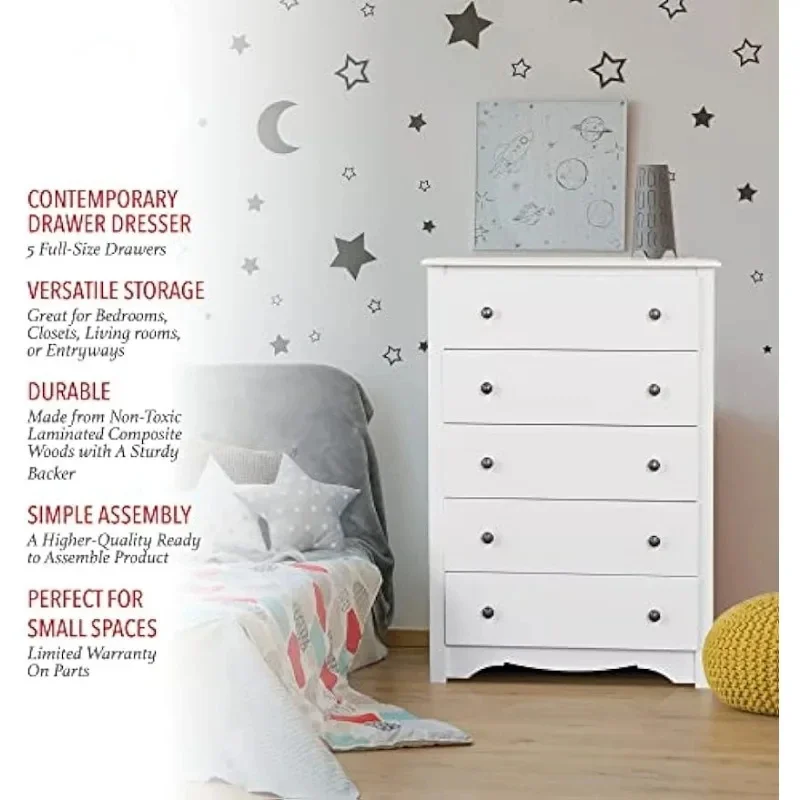 CONTEMPORARY DRAWER DRESSER
5 Full-Size Drawers

VERSATILE STORAGE
Great for Bedrooms, Closets, Living rooms, or Entryways

DURABLE
Made from Non-Toxic Laminated Composite Woods with A Sturdy Backer

SIMPLE ASSEMBLY
A Higher-Quality Ready to Assemble Product

PERFECT FOR SMALL SPACES
Limited Warranty On Parts